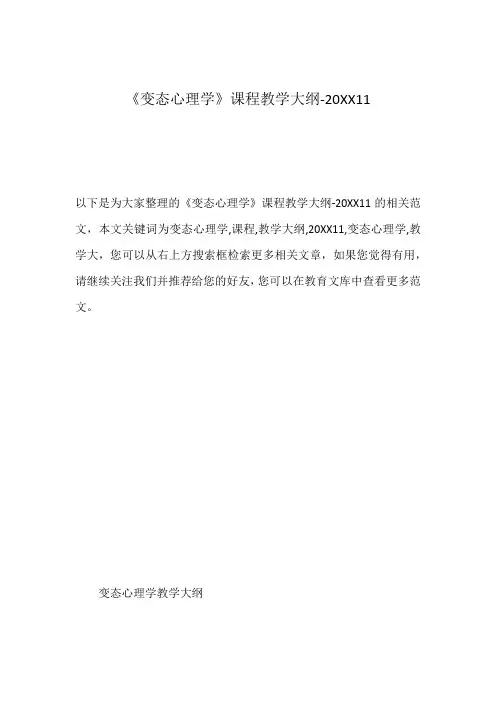 《变态心理学》课程教学大纲-20XX11

以下是为大家整理的《变态心理学》课程教学大纲-20XX11 的相关范文，本文关键词为变态心理学,课程,教学大纲,20XX11,变态心理学,教学大，您可以从右上方搜索框检索更多相关文章，如果您觉得有用，请继续关注我们并推荐给您的好友，您可以在教育文库中查看更多范文。

变态心理学教学大纲